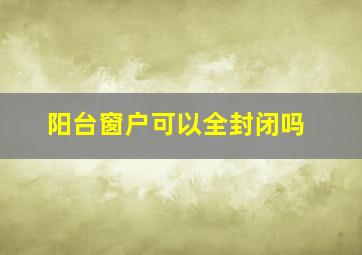 阳台窗户可以全封闭吗